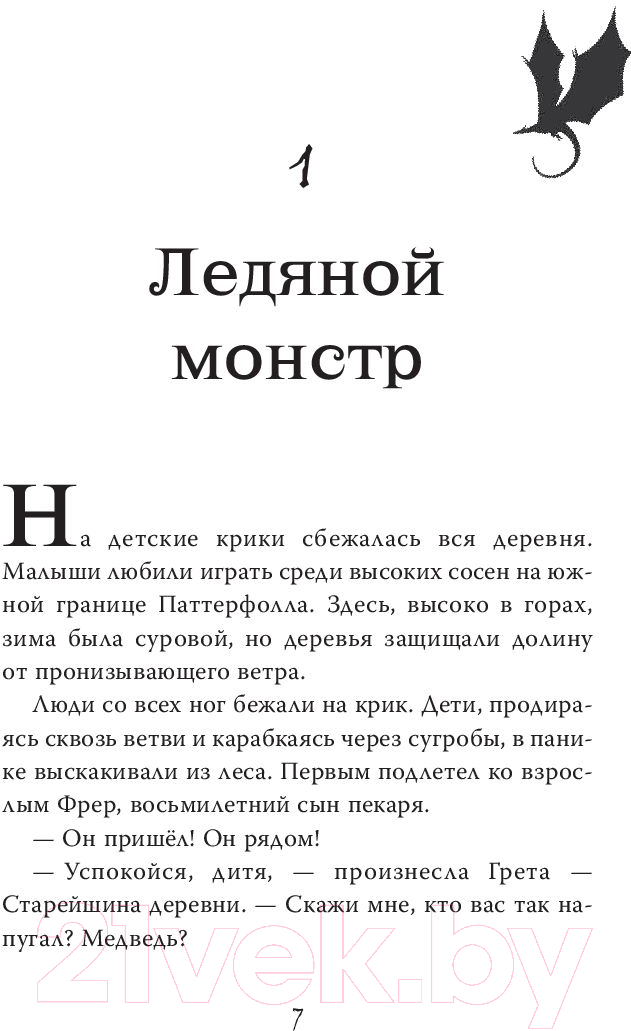 1

Ледяной монстр

На детские крики сбежалась вся деревня. Малыши любили играть среди высоких сосен на южной границе Паттерфолла. Здесь, высоко в горах, зима была суровой, но деревья защищали долину от пронизывающего ветра.

Люди со всех ног бежали на крик. Дети, продираясь сквозь ветви и карабкаясь через сугробы, в панике выскакивали из леса. Первым подлетел ко взрослым Фрер, восьмилетний сын пекаря.

— Он пришёл! Он рядом!

— Успокойся, дитя, — произнесла Грета — Старейшина деревни. — Скажи мне, кто вас так напугал? Медведь?

21vek.by

7